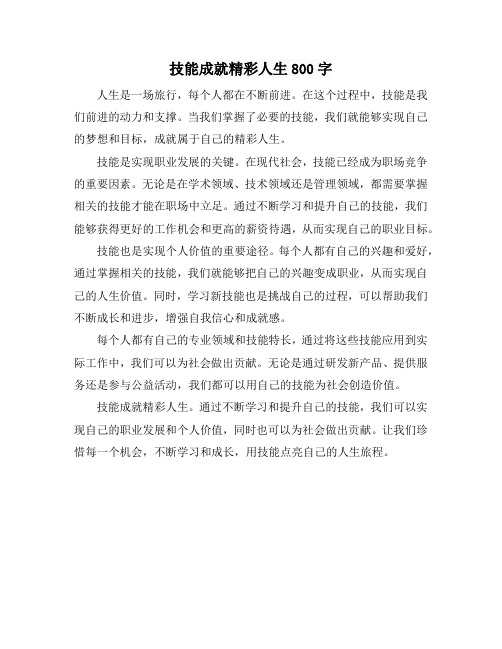 技能成就精彩人生 800 字

人生是一场旅行，每个人都在不断前进。在这个过程中，技能是我们前进的动力和支撑。当我们掌握了必要的技能，我们就能够实现自己的梦想和目标，成就属于自己的精彩人生。

技能是实现职业发展的关键。在现代社会，技能已经成为职场竞争的重要因素。无论是在学术领域、技术领域还是管理领域，都需要掌握相关的技能才能在职场中立足。通过不断学习和提升自己的技能，我们能够获得更好的工作机会和更高的薪资待遇，从而实现自己的职业目标。

技能也是实现个人价值的重要途径。每个人都有自己的兴趣和爱好，通过掌握相关的技能，我们就能够把自己的兴趣变成职业，从而实现自己的人生价值。同时，学习新技能也是挑战自己的过程，可以帮助我们不断成长和进步，增强自我信心和成就感。

每个人都有自己的专业领域和技能特长，通过将这些技能应用到实际工作中，我们可以为社会做出贡献。无论是通过研发新产品、提供服务还是参与公益活动，我们都可以用自己的技能为社会创造价值。

技能成就精彩人生。通过不断学习和提升自己的技能，我们可以实现自己的职业发展和个人价值，同时也可以为社会做出贡献。让我们珍惜每一个机会，不断学习和成长，用技能点亮自己的人生旅程。